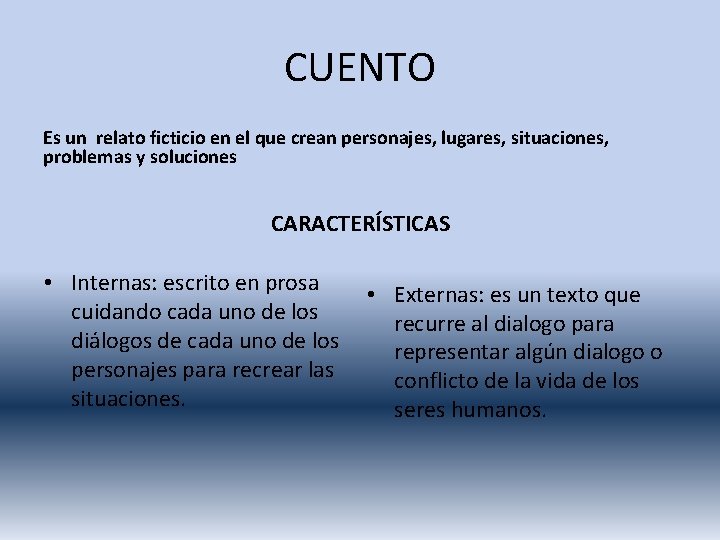 CUENTO

Es un relato ficticio en el que crean personajes, lugares, situaciones, problemas y soluciones

CARACTERÍSTICAS

• Internas: escrito en prosa cuidando cada uno de los diálogos de cada uno de los personajes para recrear las situaciones.

• Externas: es un texto que recurre al dialogo para representar algún dialogo o conflicto de la vida de los seres humanos.